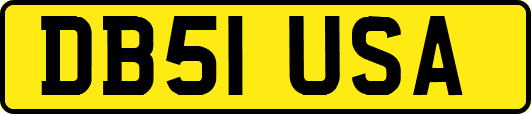 DB51 USA